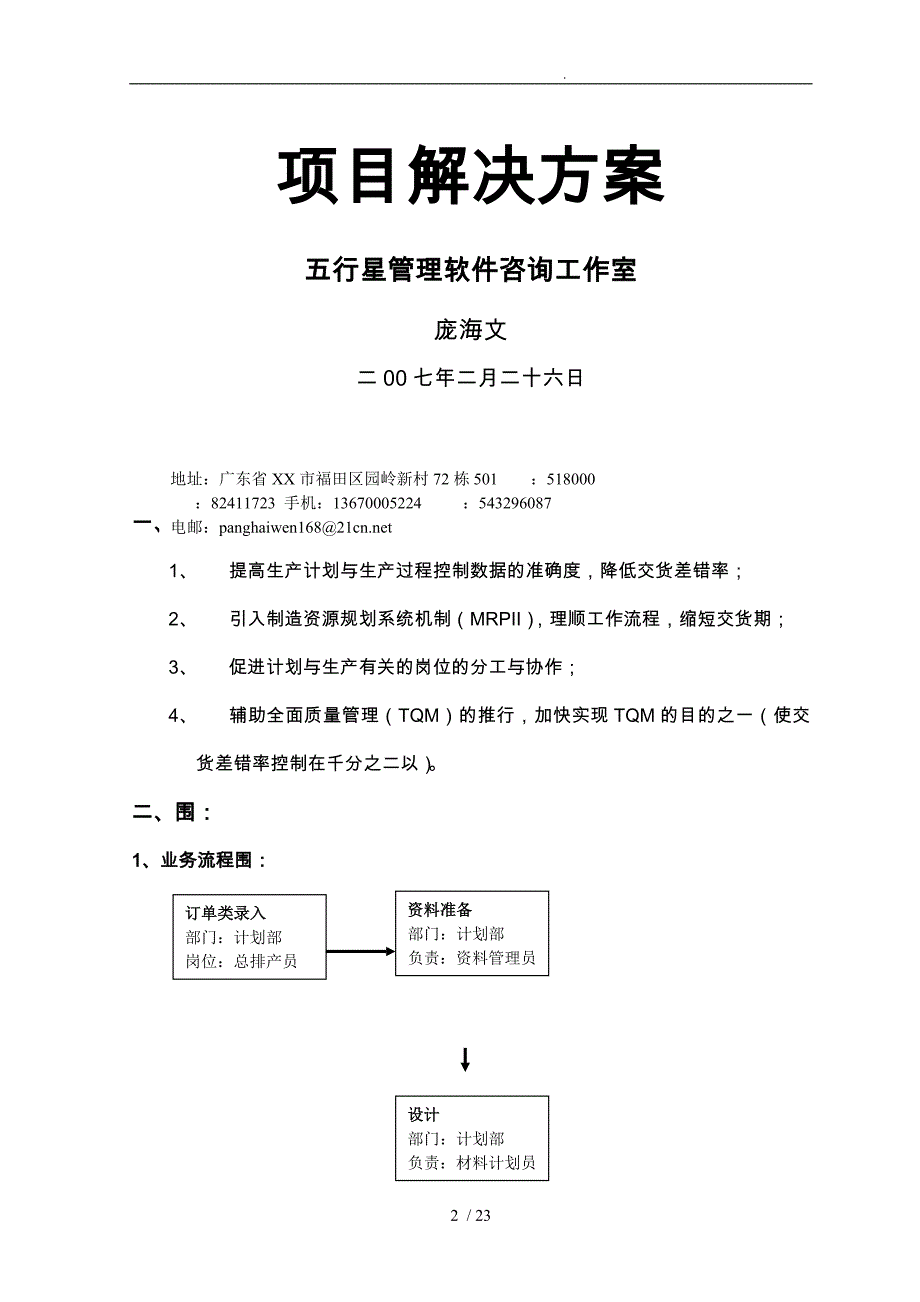 .

项目解决方案

五行星管理软件咨询工作室

庞海文

二 00 七年二月二十六日

地址：广东省 XX 市福田区园岭新村 72 栋 501 ：518000
：82411723 手机：13670005224 ：543296087
一、电邮：panghaiwen168@21cn.net

1、 提高生产计划与生产过程控制数据的准确度，降低交货差错率；

2、 引入制造资源规划系统机制（MRPII），理顺工作流程，缩短交货期；

3、 促进计划与生产有关的岗位的分工与协作；

4、 辅助全面质量管理（TQM）的推行，加快实现 TQM 的目的之一（使交货差错率控制在千分之二以）。

二、围：

1、业务流程围：

订单类录入
部门：计划部
岗位：总排产员

资料准备
部门：计划部
负责：资料管理员

设计
部门：计划部
负责：材料计划员

2 / 23